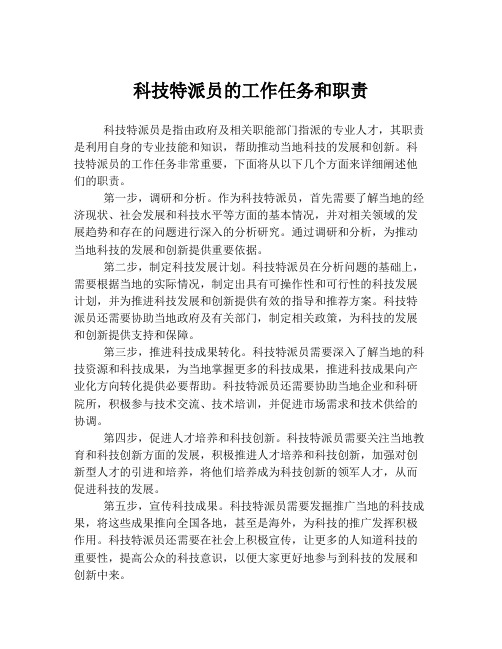 科技特派员的工作任务和职责

科技特派员是指由政府及相关职能部门指派的专业人才，其职责是利用自身的专业技能和知识，帮助推动当地科技的发展和创新。科技特派员的工作任务非常重要，下面将从以下几个方面来详细阐述他们的职责。

第一步，调研和分析。作为科技特派员，首先需要了解当地的经济现状、社会发展和科技水平等方面的基本情况，并对相关领域的发展趋势和存在的问题进行深入的分析研究。通过调研和分析，为推动当地科技的发展和创新提供重要依据。

第二步，制定科技发展计划。科技特派员在分析问题的基础上，需要根据当地的实际情况，制定出具有可操作性和可行性的科技发展计划，并为推进科技发展和创新提供有效的指导和推荐方案。科技特派员还需要协助当地政府及有关部门，制定相关政策，为科技的发展和创新提供支持和保障。

第三步，推进科技成果转化。科技特派员需要深入了解当地的科技资源和科技成果，为当地掌握更多的科技成果，推进科技成果向产业化方向转化提供必要帮助。科技特派员还需要协助当地企业和科研院所，积极参与技术交流、技术培训，并促进市场需求和技术供给的协调。

第四步，促进人才培养和科技创新。科技特派员需要关注当地教育和科技创新方面的发展，积极推进人才培养和科技创新，加强对创新型人才的引进和培养，将他们培养成为科技创新的领军人才，从而促进科技的发展。

第五步，宣传科技成果。科技特派员需要发掘推广当地的科技成果，将这些成果推向全国各地，甚至是海外，为科技的推广发挥积极作用。科技特派员还需要在社会上积极宣传，让更多的人知道科技的重要性，提高公众的科技意识，以便大家更好地参与到科技的发展和创新中来。